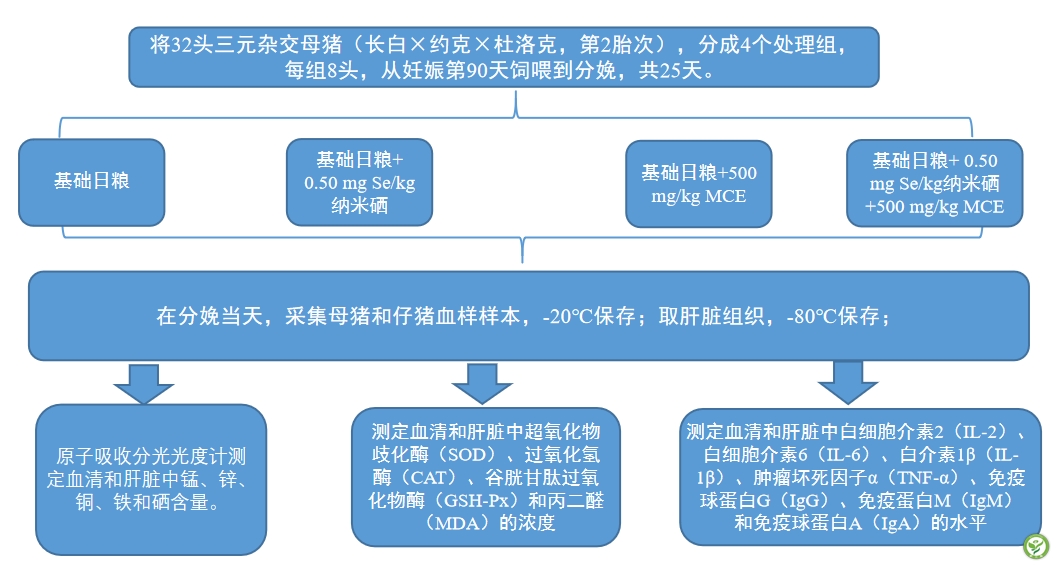 将32头三元杂交母猪（长白×约克×杜洛克，第2胎次），分成4个处理组，每组8头，从妊娠第90天饲喂到分娩，共25天。

基础日粮

基础日粮+ 0.50 mg Se/kg 纳米硒

基础日粮+500 mg/kg MCE

基础日粮+ 0.50 mg Se/kg纳米硒 +500 mg/kg MCE

在分娩当天，采集母猪和仔猪血样样本，-20℃保存；取肝脏组织，-80℃保存；

原子吸收分光光度计测定血清和肝脏中锰、锌、铜、铁和硒含量。

测定血清和肝脏中超氧化物歧化酶（SOD）、过氧化氢酶（CAT）、谷胱甘肽过氧化物酶（GSH-Px）和丙二醛（MDA）的浓度

测定血清和肝脏中白细胞介素2（IL-2）、白细胞介素6（IL-6）、白介素1β（IL-1β）、肿瘤坏死因子α（TNF-α）、免疫球蛋白G（IgG）、免疫蛋白M（IgM）和免疫球蛋白A（IgA）的水平